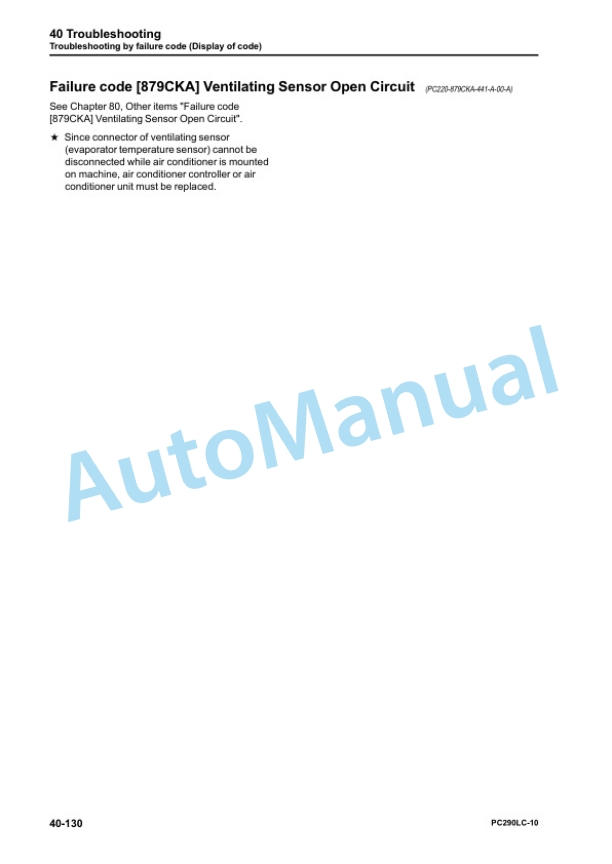 40 Troubleshooting
Troubleshooting by failure code (Display of code)

Failure code [879CKA] Ventilating Sensor Open Circuit (PC220-879CKA-441-A-00-A)

See Chapter 80, Other items "Failure code [879CKA] Ventilating Sensor Open Circuit".

★ Since connector of ventilating sensor (evaporator temperature sensor) cannot be disconnected while air conditioner is mounted on machine, air conditioner controller or air conditioner unit must be replaced.

AutoManual

40-130

PC290LC-10